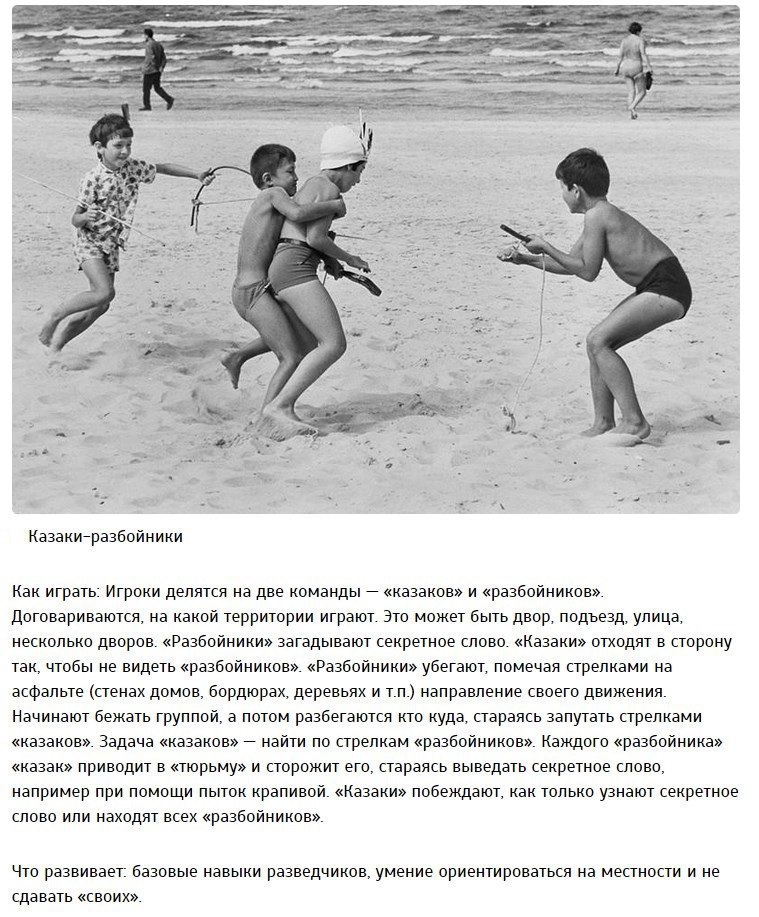 Казаки-разбойники

Как играть: Игроки делятся на две команды — «казаков» и «разбойников». Договариваются, на какой территории играют. Это может быть двор, подъезд, улица, несколько дворов. «Разбойники» загадывают секретное слово. «Казаки» отходят в сторону так, чтобы не видеть «разбойников». «Разбойники» убегают, помечая стрелками на асфальте (стенах домов, бордюрах, деревьях и т.п.) направление своего движения. Начинают бежать группой, а потом разбегаются кто куда, стараясь запутать стрелками «казаков». Задача «казаков» — найти по стрелкам «разбойников». Каждого «разбойника» «казак» приводит в «тюрьму» и сторожит его, стараясь выведать секретное слово, например при помощи пыток крапивой. «Казаки» побеждают, как только узнают секретное слово или находят всех «разбойников».

Что развивает: базовые навыки разведчиков, умение ориентироваться на местности и не сдавать «своих».